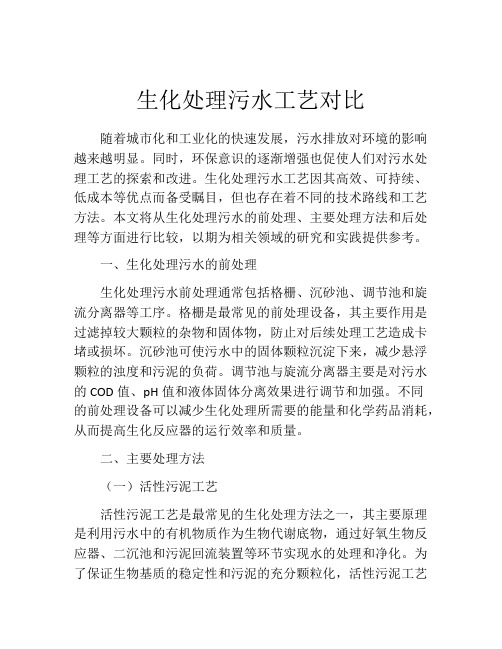 生化处理污水工艺对比

随着城市化和工业化的快速发展，污水排放对环境的影响越来越明显。同时，环保意识的逐渐增强也促使人们对污水处理工艺的探索和改进。生化处理污水工艺因其高效、可持续、低成本等优点而备受瞩目，但也存在着不同的技术路线和工艺方法。本文将从生化处理污水的前处理、主要处理方法和后处理等方面进行比较，以期为相关领域的研究和实践提供参考。

一、生化处理污水的前处理

生化处理污水前处理通常包括格栅、沉砂池、调节池和旋流分离器等工序。格栅是最常见的前处理设备，其主要作用是过滤掉较大颗粒的杂物和固体物，防止对后续处理工艺造成卡堵或损坏。沉砂池可使污水中的固体颗粒沉淀下来，减少悬浮颗粒的浊度和污泥的负荷。调节池与旋流分离器主要是对污水的 COD 值、pH 值和液体固体分离效果进行调节和加强。不同的前处理设备可以减少生化处理所需要的能量和化学药品消耗，从而提高生化反应器的运行效率和质量。

二、主要处理方法

（一）活性污泥工艺

活性污泥工艺是最常见的生化处理方法之一，其主要原理是利用污水中的有机物质作为生物代谢底物，通过好氧生物反应器、二沉池和污泥回流装置等环节实现水的处理和净化。为了保证生物基质的稳定性和污泥的充分颗粒化，活性污泥工艺